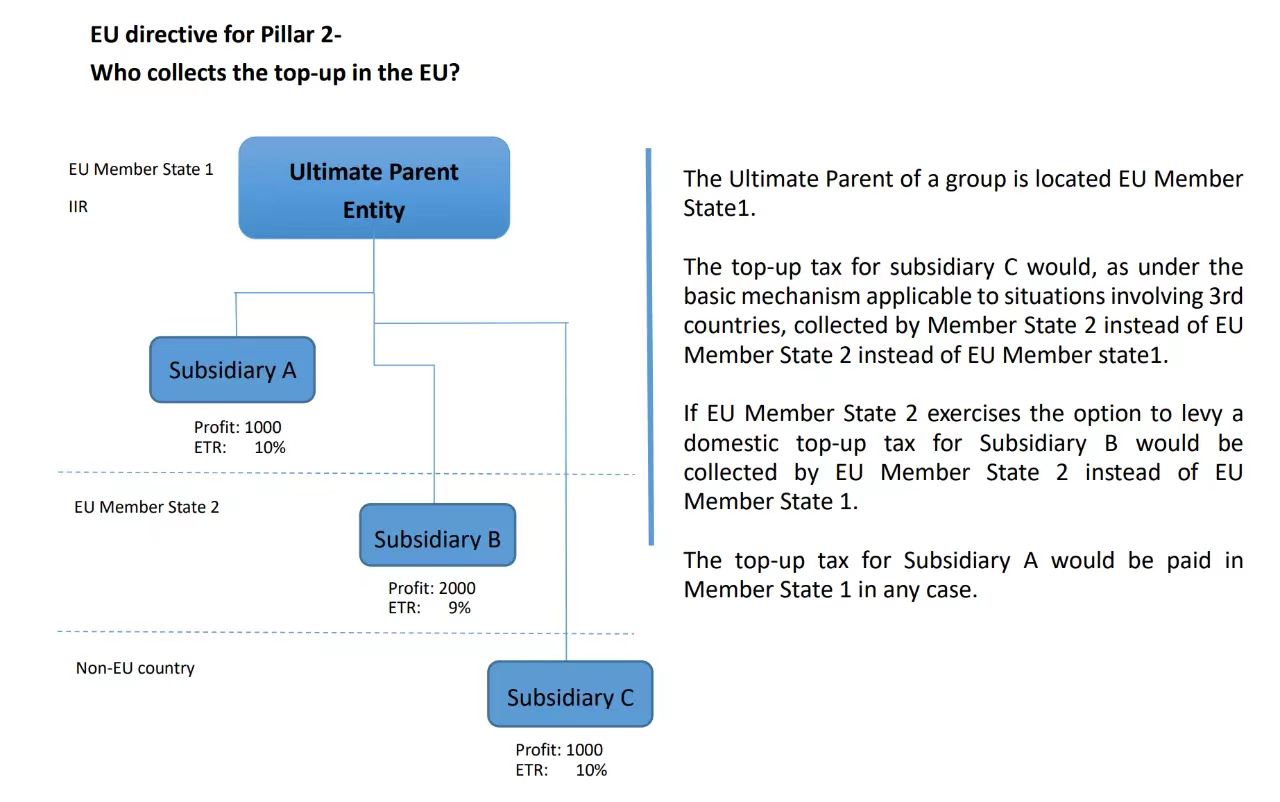 EU directive for Pillar 2-
Who collects the top-up in the EU?

EU Member State 1
IIR

Ultimate Parent Entity

Subsidiary A
Profit: 1000
ETR: 10%

EU Member State 2

Subsidiary B
Profit: 2000
ETR: 9%

Non-EU country

Subsidiary C
Profit: 1000
ETR: 10%

The Ultimate Parent of a group is located EU Member State1.

The top-up tax for subsidiary C would, as under the basic mechanism applicable to situations involving 3rd countries, collected by Member State 2 instead of EU Member State 2 instead of EU Member state1.

If EU Member State 2 exercises the option to levy a domestic top-up tax for Subsidiary B would be collected by EU Member State 2 instead of EU Member State 1.

The top-up tax for Subsidiary A would be paid in Member State 1 in any case.